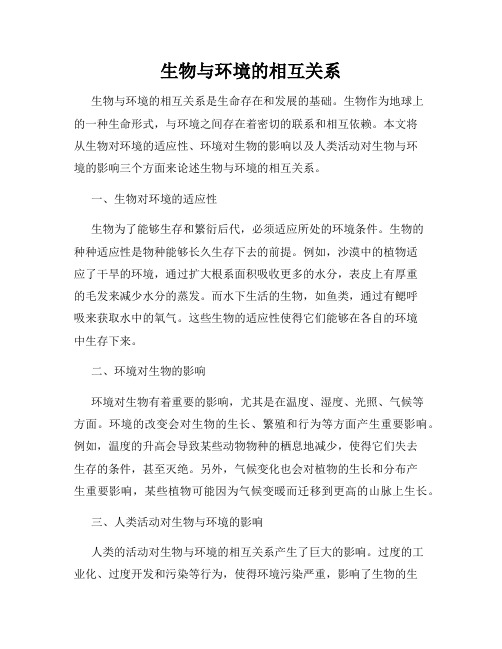 生物与环境的相互关系

生物与环境的相互关系是生命存在和发展的基础。生物作为地球上的一种生命形式，与环境之间存在着密切的联系和相互依赖。本文将从生物对环境的适应性、环境对生物的影响以及人类活动对生物与环境的影响三个方面来论述生物与环境的相互关系。

一、生物对环境的适应性

生物为了能够生存和繁衍后代，必须适应所处的环境条件。生物的种种适应性是物种能够长久生存下去的前提。例如，沙漠中的植物适应了干旱的环境，通过扩大根系面积吸收更多的水分，表皮上有厚重的毛发来减少水分的蒸发。而水下生活的生物，如鱼类，通过有鳃呼吸来获取水中的氧气。这些生物的适应性使得它们能够在各自的环境中生存下来。

二、环境对生物的影响

环境对生物有着重要的影响，尤其是在温度、湿度、光照、气候等方面。环境的改变会对生物的生长、繁殖和行为等方面产生重要影响。例如，温度的升高会导致某些动物物种的栖息地减少，使得它们失去生存的条件，甚至灭绝。另外，气候变化也会对植物的生长和分布产生重要影响，某些植物可能因为气候变暖而迁移到更高的山脉上生长。

三、人类活动对生物与环境的影响

人类的活动对生物与环境的相互关系产生了巨大的影响。过度的工业化、过度开发和污染等行为，使得环境污染严重，影响了生物的生